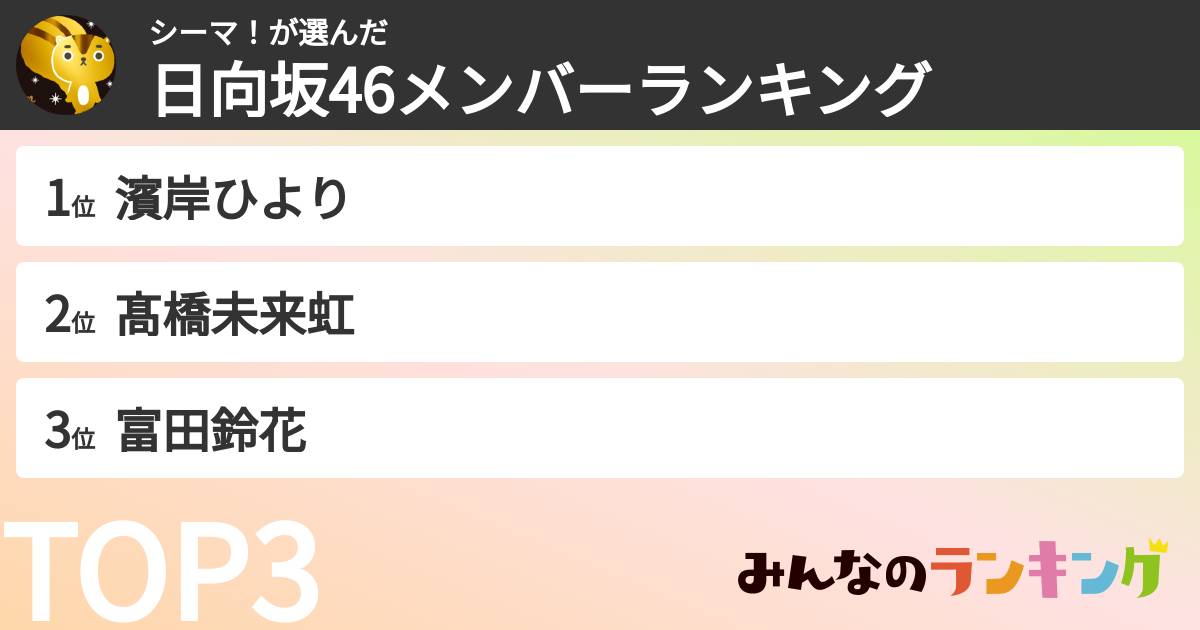 シーマ！が選んだ
日向坂46メンバーランキング

1位 濱岸ひより

2位 髙橋未来虹

3位 富田鈴花

TOP3

みんなのランキング